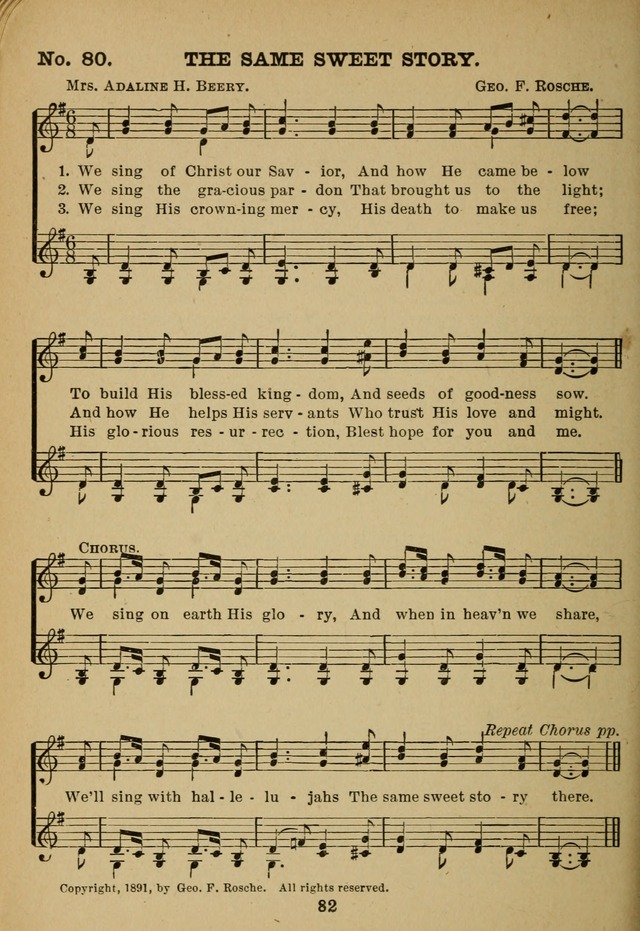 No. 80. THE SAME SWEET STORY.

Mrs. Adaline H. Beery. Geo. F. Rosche.

1. We sing of Christ our Sav - ior, And how He came be - low
2. We sing the gra-cious par - don That brought us to the light;
3. We sing His crown-ing mer - cy, His death to make us free;

To build His bless-ed king - dom, And seeds of good-ness sow.
And how He helps His serv - ants Who trust His love and might.
His glo - rious res - ur - rec - tion, Blest hope for you and me.

Chorus.

We sing on earth His glo - ry, And when in heav'n we share,

Repeat Chorus pp.

We'll sing with hal - le - lu - jahs The same sweet sto - ry there.

Copyright, 1891, by Geo. F. Rosche. All rights reserved.

82